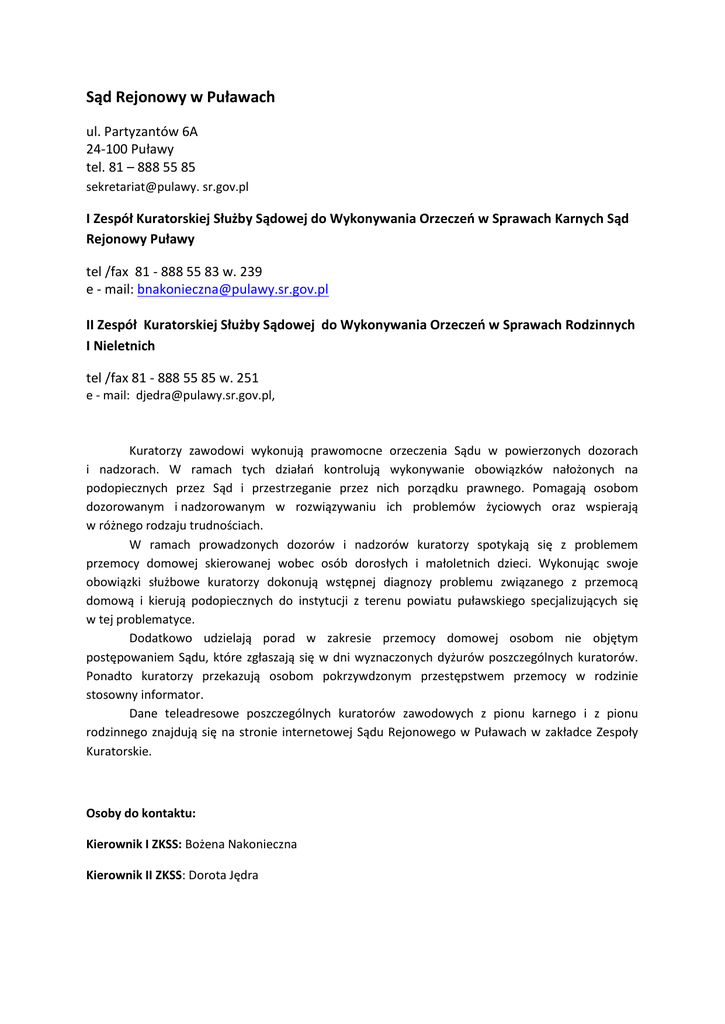 Sąd Rejonowy w Puławach

ul. Partyzantów 6A
24-100 Puławy
tel. 81 – 888 55 85
sekretariat@pulawy. sr.gov.pl

I Zespół Kuratorskiej Służby Sądowej do Wykonywania Orzeczeń w Sprawach Karnych Sąd Rejonowy Puławy

tel /fax 81 - 888 55 83 w. 239
e - mail: bnakonieczna@pulawy.sr.gov.pl

II Zespół Kuratorskiej Służby Sądowej do Wykonywania Orzeczeń w Sprawach Rodzinnych I Nieletnich

tel /fax 81 - 888 55 85 w. 251
e - mail: djedra@pulawy.sr.gov.pl,

Kuratorzy zawodowi wykonują prawomocne orzeczenia Sądu w powierzonych dozorach i nadzorach. W ramach tych działań kontrolują wykonywanie obowiązków nałożonych na podopiecznych przez Sąd i przestrzeganie przez nich porządku prawnego. Pomagają osobom dozorowanym i nadzorowanym w rozwiązywaniu ich problemów życiowych oraz wspierają w różnego rodzaju trudnościach.

W ramach prowadzonych dozorów i nadzorów kuratorzy spotykają się z problemem przemocy domowej skierowanej wobec osób dorosłych i małoletnich dzieci. Wykonując swoje obowiązki służbowe kuratorzy dokonują wstępnej diagnozy problemu związanego z przemocą domową i kierują podopiecznych do instytucji z terenu powiatu puławskiego specjalizujących się w tej problematyce.

Dodatkowo udzielają porad w zakresie przemocy domowej osobom nie objętym postępowaniem Sądu, które zgłaszają się w dni wyznaczonych dyżurów poszczególnych kuratorów. Ponadto kuratorzy przekazują osobom pokrzywdzonym przestępstwem przemocy w rodzinie stosowny informator.

Dane teleadresowe poszczególnych kuratorów zawodowych z pionu karnego i z pionu rodzinnego znajdują się na stronie internetowej Sądu Rejonowego w Puławach w zakładce Zespoły Kuratorskie.

Osoby do kontaktu:

Kierownik I ZKSS: Bożena Nakonieczna

Kierownik II ZKSS: Dorota Jędra